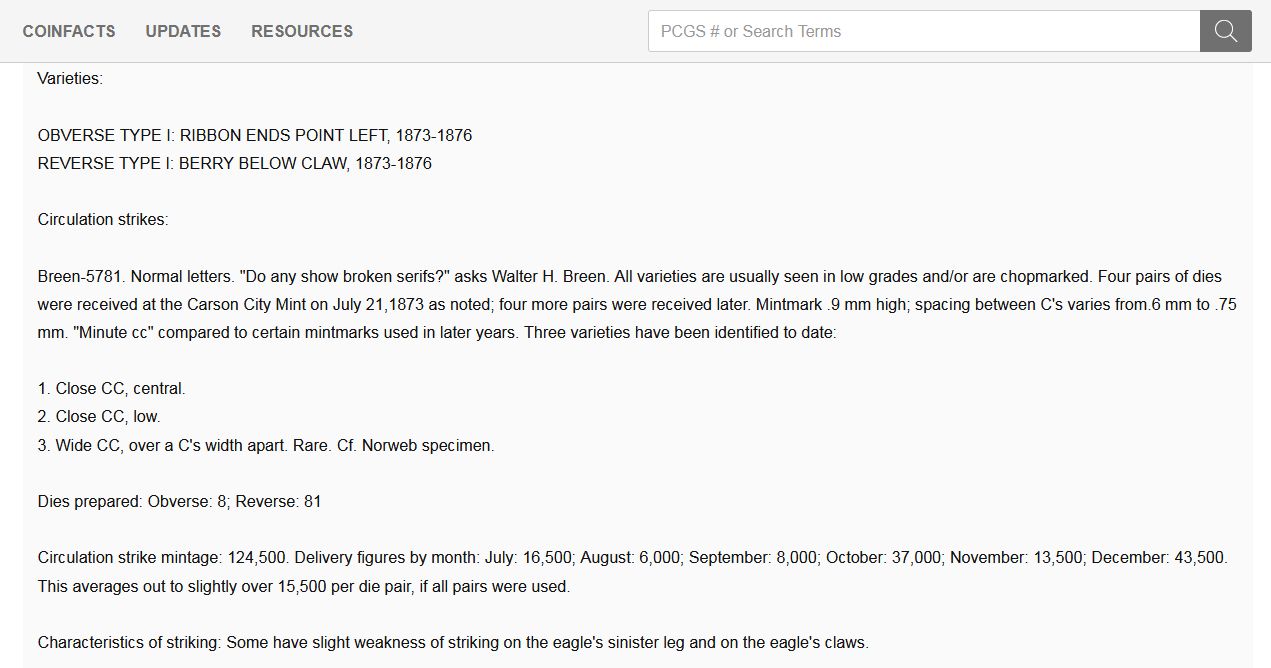 COINFACTS UPDATES RESOURCES

PCGS # or Search Terms

Varieties:

OBVERSE TYPE I: RIBBON ENDS POINT LEFT, 1873-1876
REVERSE TYPE I: BERRY BELOW CLAW, 1873-1876

Circulation strikes:

Breen-5781. Normal letters. "Do any show broken serifs?" asks Walter H. Breen. All varieties are usually seen in low grades and/or are chopmarked. Four pairs of dies were received at the Carson City Mint on July 21,1873 as noted; four more pairs were received later. Mintmark .9 mm high; spacing between C's varies from.6 mm to .75 mm. "Minute cc" compared to certain mintmarks used in later years. Three varieties have been identified to date:

1. Close CC, central.
2. Close CC, low.
3. Wide CC, over a C's width apart. Rare. Cf. Norweb specimen.

Dies prepared: Obverse: 8; Reverse: 81

Circulation strike mintage: 124,500. Delivery figures by month: July: 16,500; August: 6,000; September: 8,000; October: 37,000; November: 13,500; December: 43,500. This averages out to slightly over 15,500 per die pair, if all pairs were used.

Characteristics of striking: Some have slight weakness of striking on the eagle's sinister leg and on the eagle's claws.